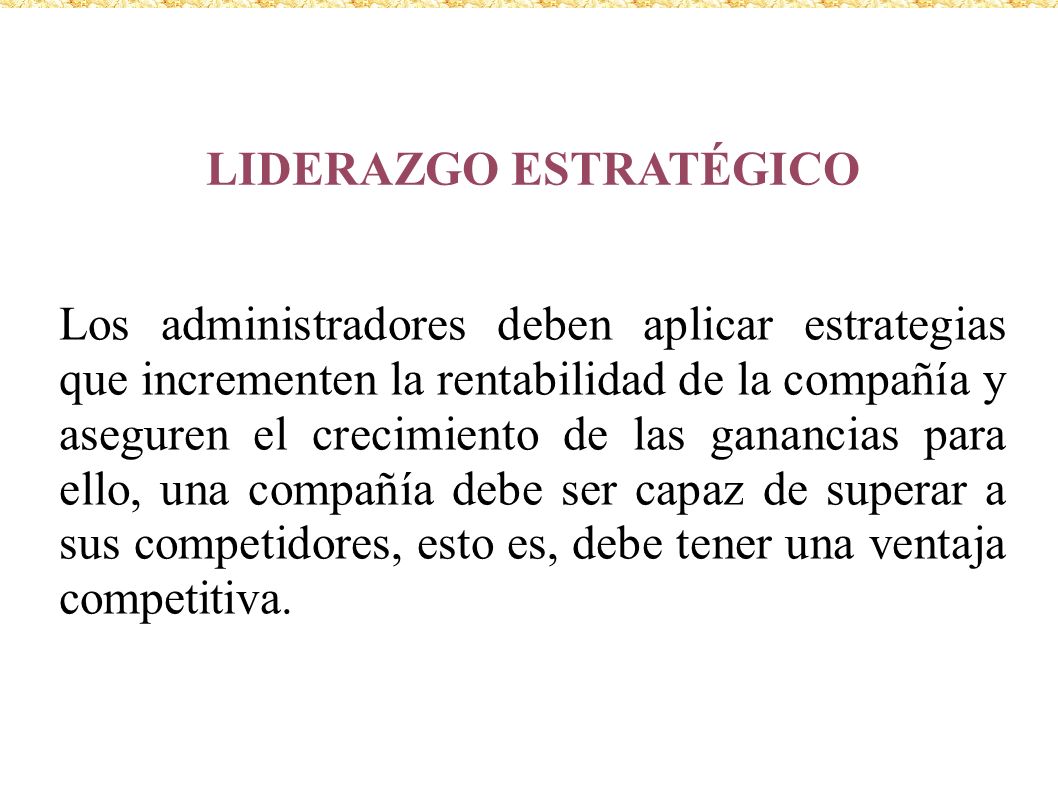 LIDERAZGO ESTRATÉGICO

Los administradores deben aplicar estrategias que incrementen la rentabilidad de la compañía y aseguren el crecimiento de las ganancias para ello, una compañía debe ser capaz de superar a sus competidores, esto es, debe tener una ventaja competitiva.